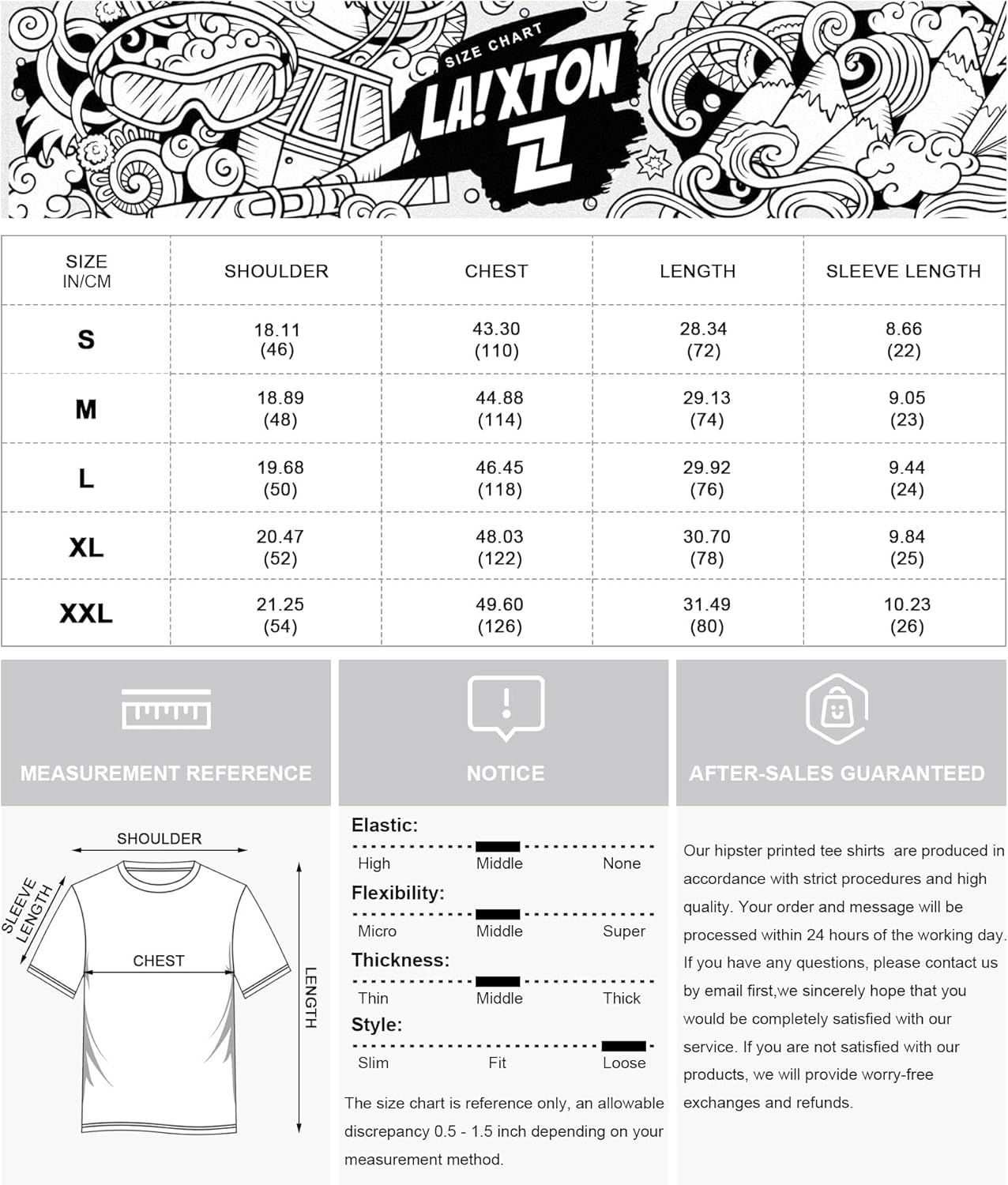 SIZE CHART
LA!XTON

| SIZE IN/CM | SHOULDER | CHEST | LENGTH | SLEEVE LENGTH |
|---|---|---|---|---|
| S | 18.11 (46) | 43.30 (110) | 28.34 (72) | 8.66 (22) |
| M | 18.89 (48) | 44.88 (114) | 29.13 (74) | 9.05 (23) |
| L | 19.68 (50) | 46.45 (118) | 29.92 (76) | 9.44 (24) |
| XL | 20.47 (52) | 48.03 (122) | 30.70 (78) | 9.84 (25) |
| XXL | 21.25 (54) | 49.60 (126) | 31.49 (80) | 10.23 (26) |

MEASUREMENT REFERENCE

SHOULDER
SLEEVE LENGTH
CHEST
LENGTH

NOTICE

Elastic:
High Middle None
Flexibility:
Micro Middle Super
Thickness:
Thin Middle Thick
Style:
Slim Fit Loose

The size chart is reference only, an allowable discrepancy 0.5 - 1.5 inch depending on your measurement method.

AFTER-SALES GUARANTEED

Our hipster printed tee shirts are produced in accordance with strict procedures and high quality. Your order and message will be processed within 24 hours of the working day. If you have any questions, please contact us by email first,we sincerely hope that you would be completely satisfied with our service. If you are not satisfied with our products, we will provide worry-free exchanges and refunds.